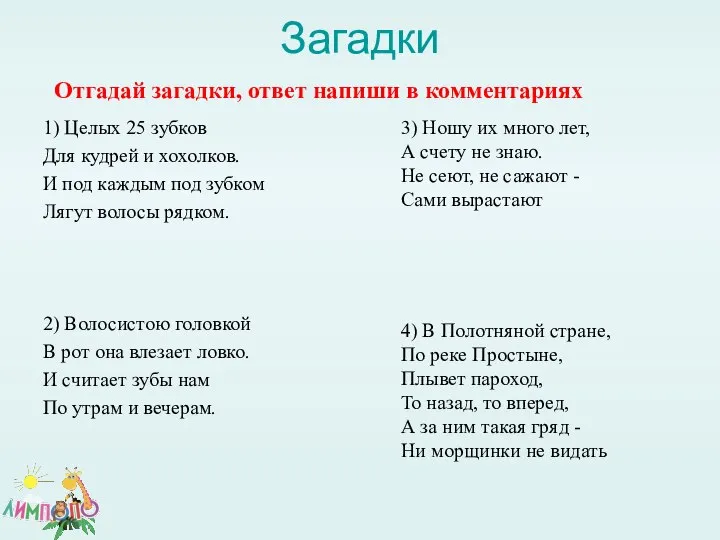 Загадки

Отгадай загадки, ответ напиши в комментариях

1) Целых 25 зубков
Для кудрей и хохолков.
И под каждым под зубком
Лягут волосы рядком.

2) Волосистою головкой
В рот она влезает ловко.
И считает зубы нам
По утрам и вечерам.

3) Ношу их много лет,
А счету не знаю.
Не сеют, не сажают -
Сами вырастают

4) В Полотняной стране,
По реке Простыне,
Плывет пароход,
То назад, то вперед,
А за ним такая гряд -
Ни морщинки не видать

ЛИМПОПО